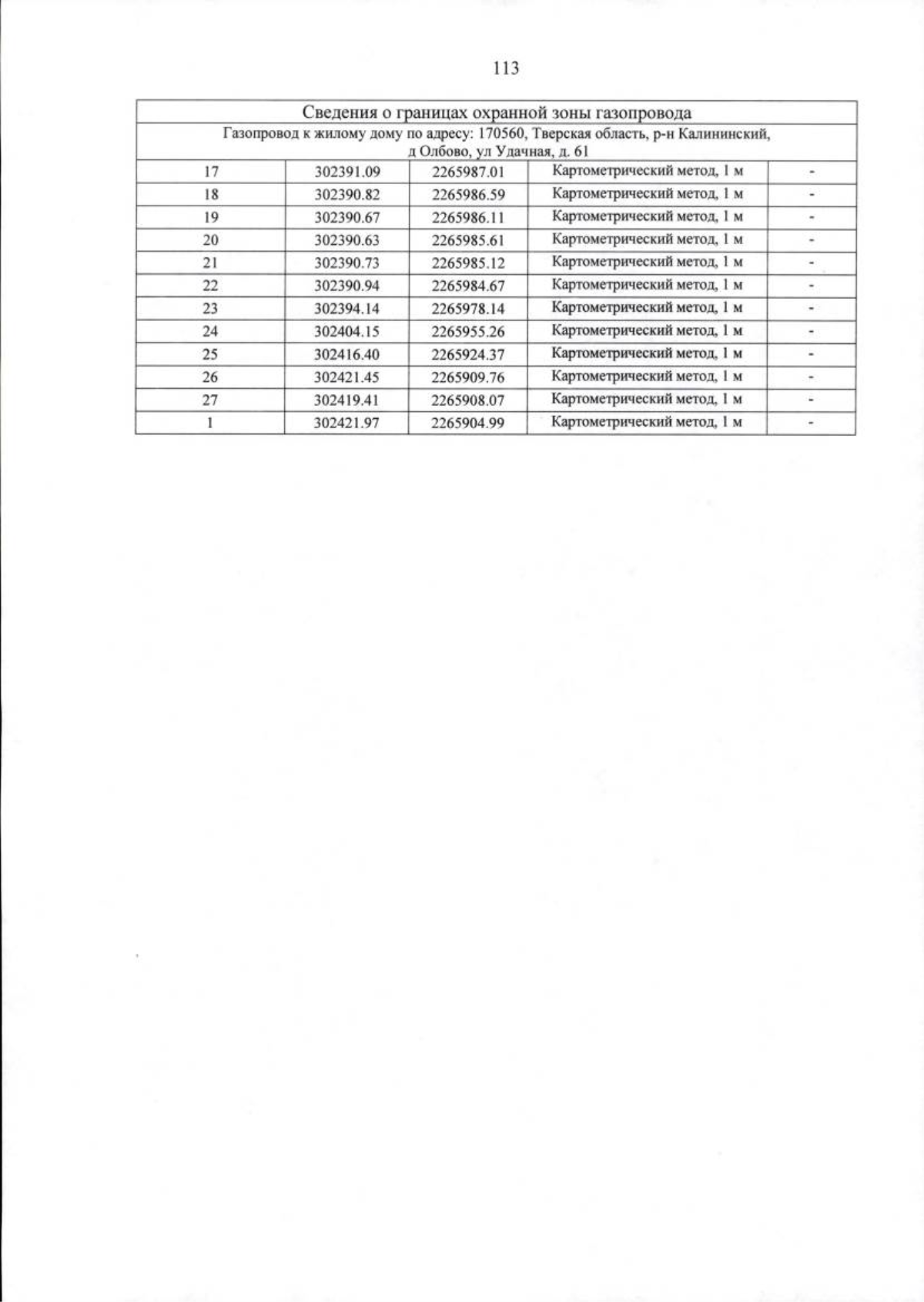 113

| Сведения о границах охранной зоны газопровода | | | | |
|---|---|---|---|---|
| Газопровод к жилому дому по адресу: 170560, Тверская область, р-н Калининский, д Олбово, ул Удачная, д. 61 | | | | |
| 17 | 302391.09 | 2265987.01 | Картометрический метод, 1 м | - |
| 18 | 302390.82 | 2265986.59 | Картометрический метод, 1 м | - |
| 19 | 302390.67 | 2265986.11 | Картометрический метод, 1 м | - |
| 20 | 302390.63 | 2265985.61 | Картометрический метод, 1 м | - |
| 21 | 302390.73 | 2265985.12 | Картометрический метод, 1 м | - |
| 22 | 302390.94 | 2265984.67 | Картометрический метод, 1 м | - |
| 23 | 302394.14 | 2265978.14 | Картометрический метод, 1 м | - |
| 24 | 302404.15 | 2265955.26 | Картометрический метод, 1 м | - |
| 25 | 302416.40 | 2265924.37 | Картометрический метод, 1 м | - |
| 26 | 302421.45 | 2265909.76 | Картометрический метод, 1 м | - |
| 27 | 302419.41 | 2265908.07 | Картометрический метод, 1 м | - |
| 1 | 302421.97 | 2265904.99 | Картометрический метод, 1 м | - |